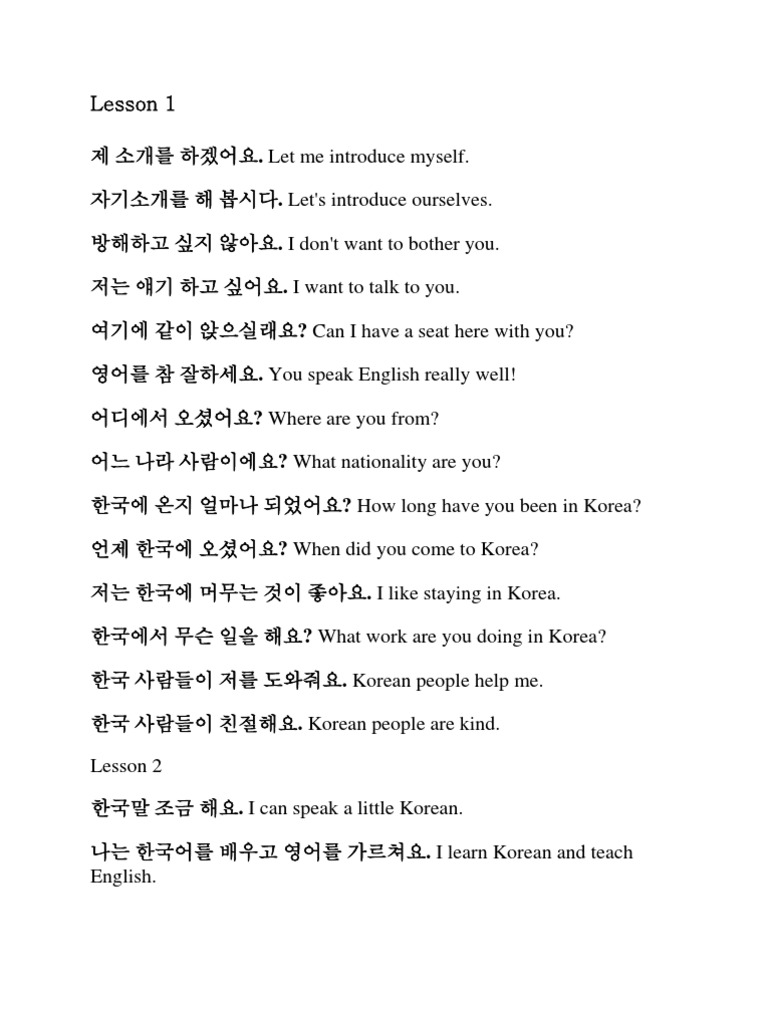 Lesson 1

제 소개를 하겠어요. Let me introduce myself.

자기소개를 해 봅시다. Let's introduce ourselves.

방해하고 싶지 않아요. I don't want to bother you.

저는 얘기 하고 싶어요. I want to talk to you.

여기에 같이 앉으실래요? Can I have a seat here with you?

영어를 참 잘하세요. You speak English really well!

어디에서 오셨어요? Where are you from?

어느 나라 사람이에요? What nationality are you?

한국에 온지 얼마나 되었어요? How long have you been in Korea?

언제 한국에 오셨어요? When did you come to Korea?

저는 한국에 머무는 것이 좋아요. I like staying in Korea.

한국에서 무슨 일을 해요? What work are you doing in Korea?

한국 사람들이 저를 도와줘요. Korean people help me.

한국 사람들이 친절해요. Korean people are kind.

Lesson 2

한국말 조금 해요. I can speak a little Korean.

나는 한국어를 배우고 영어를 가르쳐요. I learn Korean and teach English.